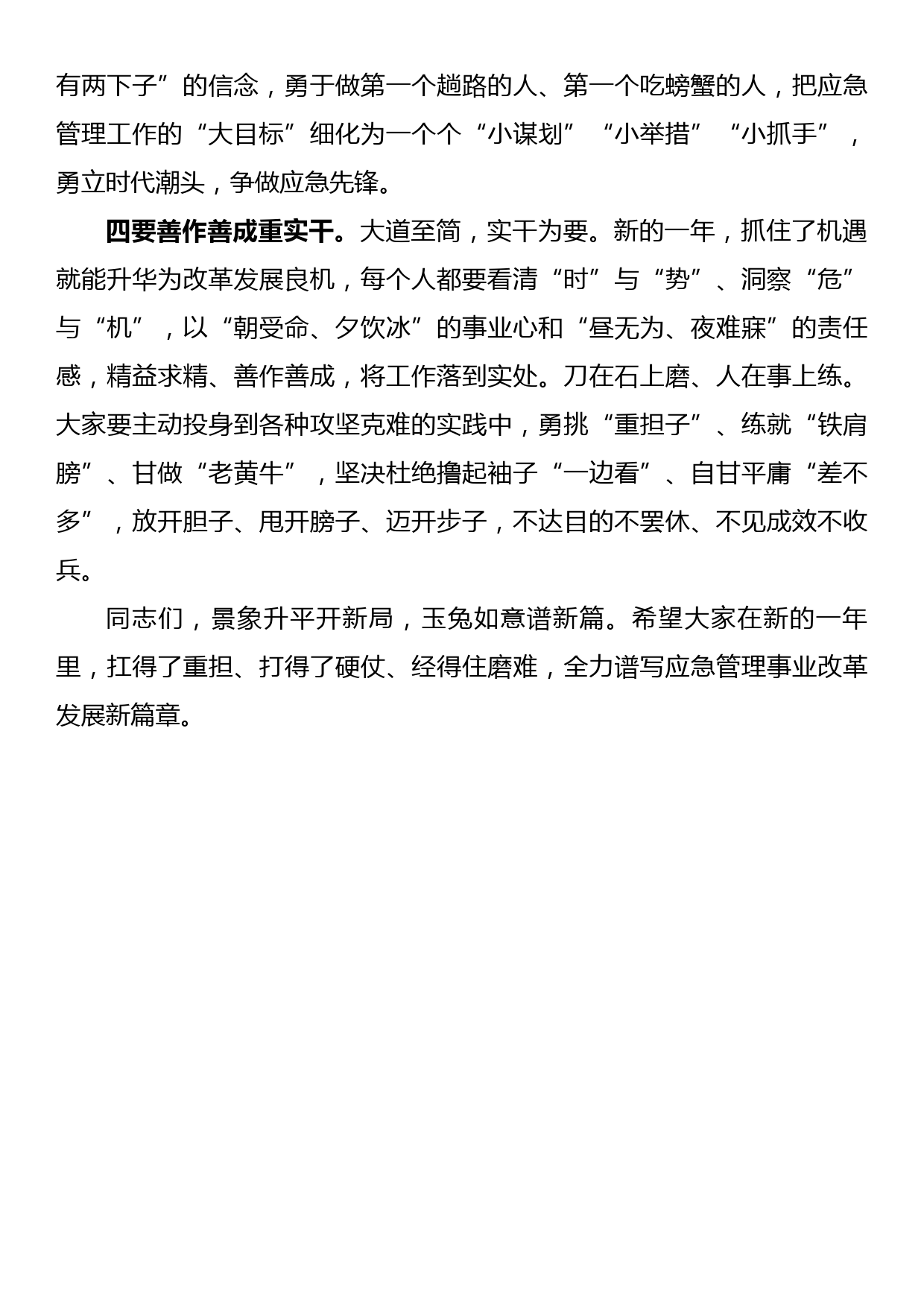 有两下子”的信念，勇于做第一个趟路的人、第一个吃螃蟹的人，把应急管理工作的“大目标”细化为一个个“小谋划”“小举措”“小抓手”，勇立时代潮头，争做应急先锋。

四要善作善成重实干。大道至简，实干为要。新的一年，抓住了机遇就能升华为改革发展良机，每个人都要看清“时”与“势”、洞察“危”与“机”，以“朝受命、夕饮冰”的事业心和“昼无为、夜难寐”的责任感，精益求精、善作善成，将工作落到实处。刀在石上磨、人在事上练。大家要主动投身到各种攻坚克难的实践中，勇挑“重担子”、练就“铁肩膀”、甘做“老黄牛”，坚决杜绝撸起袖子“一边看”、自甘平庸“差不多”，放开胆子、甩开膀子、迈开步子，不达目的不罢休、不见成效不收兵。

同志们，景象升平开新局，玉兔如意谱新篇。希望大家在新的一年里，扛得了重担、打得了硬仗、经得住磨难，全力谱写应急管理事业改革发展新篇章。